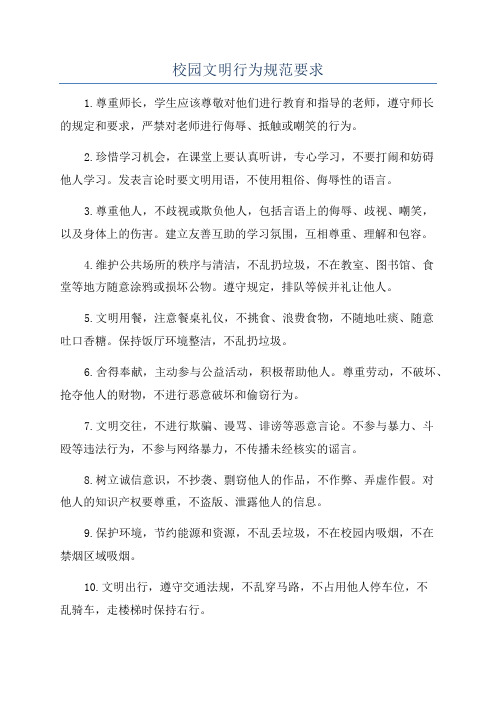 校园文明行为规范要求

1.尊重师长，学生应该尊敬对他们进行教育和指导的老师，遵守师长的规定和要求，严禁对老师进行侮辱、抵触或嘲笑的行为。

2.珍惜学习机会，在课堂上要认真听讲，专心学习，不要打闹和妨碍他人学习。发表言论时要文明用语，不使用粗俗、侮辱性的语言。

3.尊重他人，不歧视或欺负他人，包括言语上的侮辱、歧视、嘲笑，以及身体上的伤害。建立友善互助的学习氛围，互相尊重、理解和包容。

4.维护公共场所的秩序与清洁，不乱扔垃圾，不在教室、图书馆、食堂等地方随意涂鸦或损坏公物。遵守规定，排队等候并礼让他人。

5.文明用餐，注意餐桌礼仪，不挑食、浪费食物，不随地吐痰、随意吐口香糖。保持饭厅环境整洁，不乱扔垃圾。

6.舍得奉献，主动参与公益活动，积极帮助他人。尊重劳动，不破坏、抢夺他人的财物，不进行恶意破坏和偷窃行为。

7.文明交往，不进行欺骗、谩骂、诽谤等恶意言论。不参与暴力、斗殴等违法行为，不参与网络暴力，不传播未经核实的谣言。

8.树立诚信意识，不抄袭、剽窃他人的作品，不作弊、弄虚作假。对他人的知识产权要尊重，不盗版、泄露他人的信息。

9.保护环境，节约能源和资源，不乱丢垃圾，不在校园内吸烟，不在禁烟区域吸烟。

10.文明出行，遵守交通法规，不乱穿马路，不占用他人停车位，不乱骑车，走楼梯时保持右行。